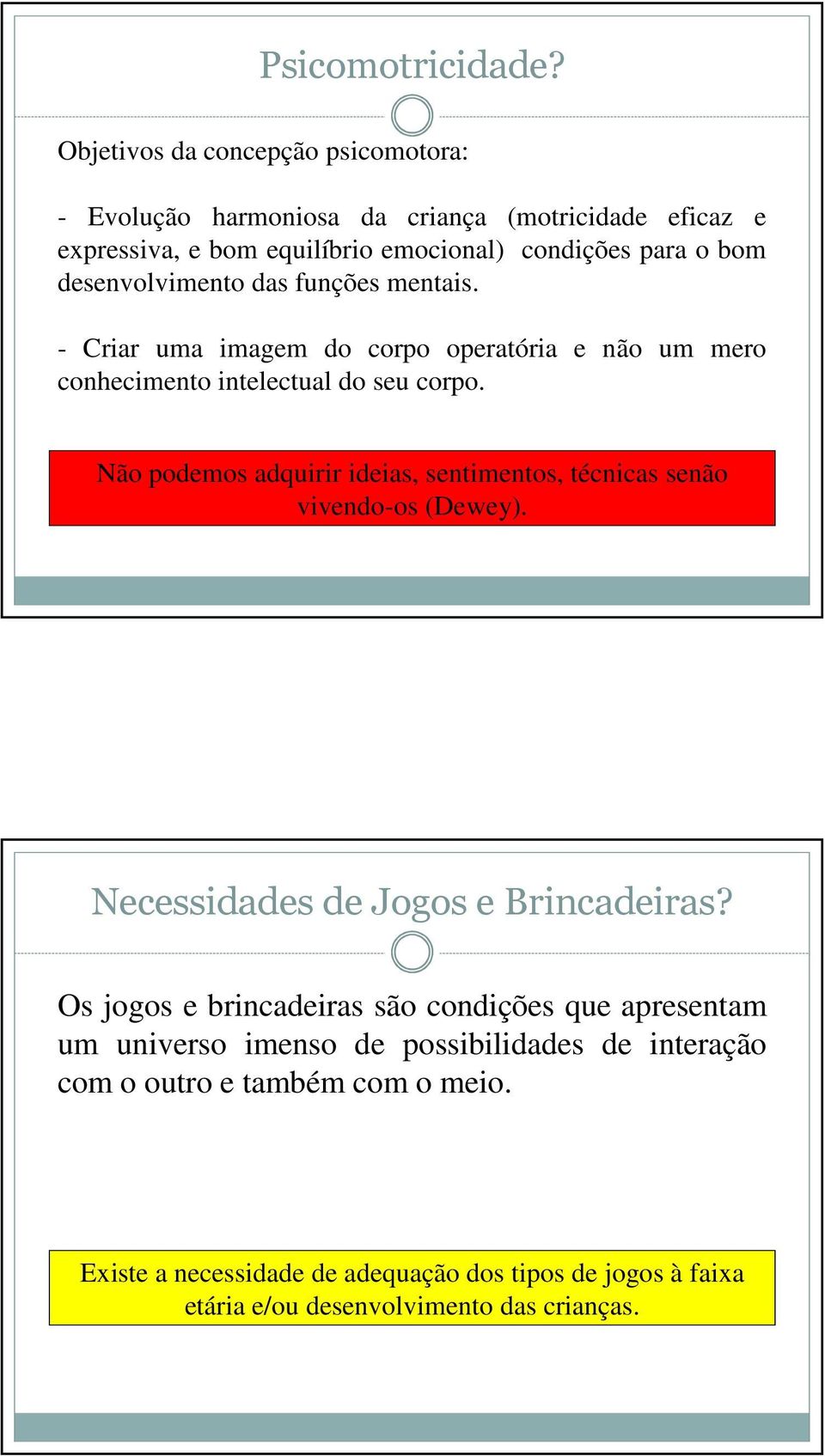 Psicomotricidade?

Objetivos da concepção psicomotora:

- Evolução harmoniosa da criança (motricidade eficaz e expressiva, e bom equilíbrio emocional) condições para o bom desenvolvimento das funções mentais.

- Criar uma imagem do corpo operatória e não um mero conhecimento intelectual do seu corpo.

Não podemos adquirir ideias, sentimentos, técnicas senão vivendo-os (Dewey).

Necessidades de Jogos e Brincadeiras?

Os jogos e brincadeiras são condições que apresentam um universo imenso de possibilidades de interação com o outro e também com o meio.

Existe a necessidade de adequação dos tipos de jogos à faixa etária e/ou desenvolvimento das crianças.